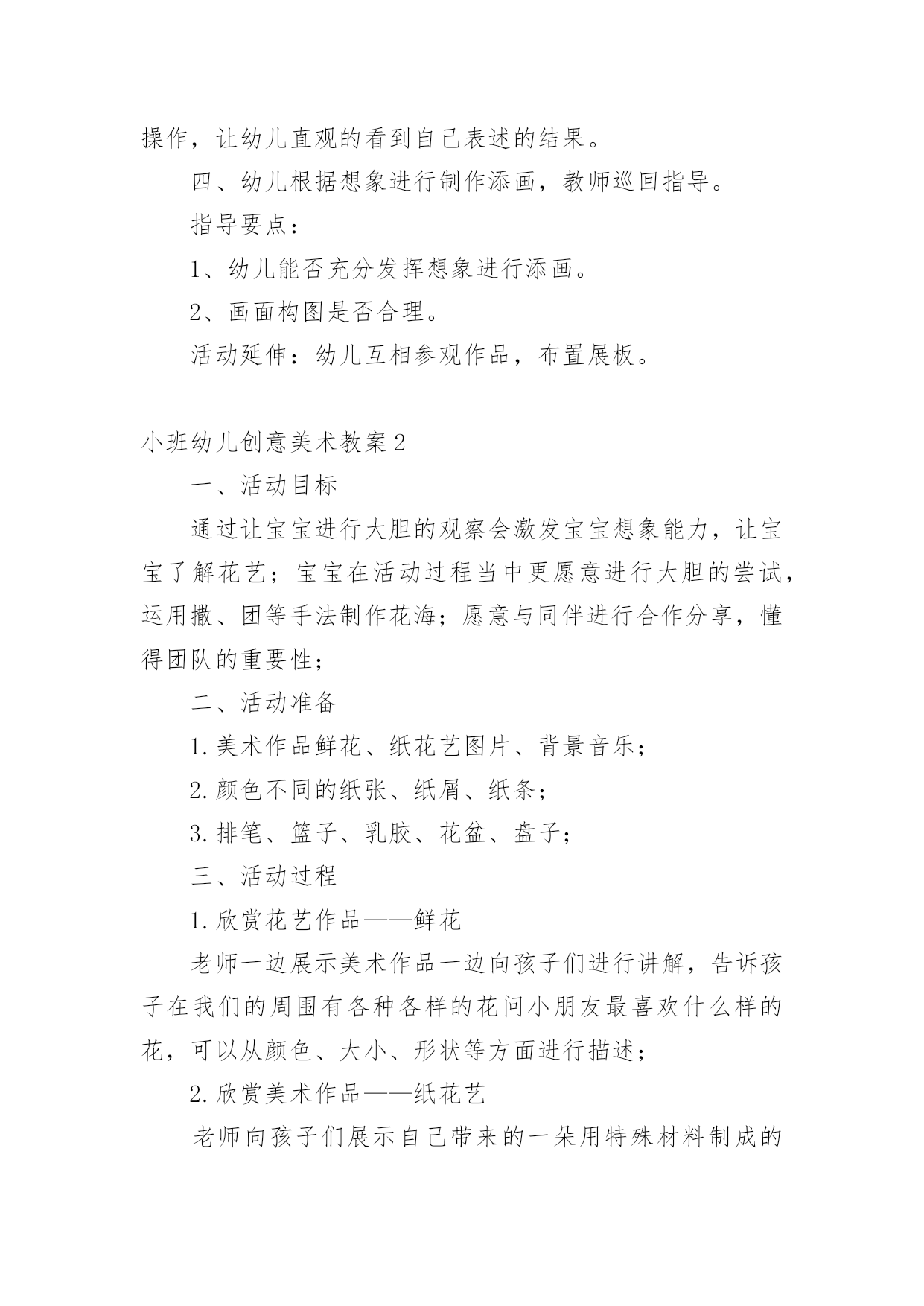 操作，让幼儿直观的看到自己表述的结果。

四、幼儿根据想象进行制作添画，教师巡回指导。

指导要点：

1、幼儿能否充分发挥想象进行添画。

2、画面构图是否合理。

活动延伸：幼儿互相参观作品，布置展板。

小班幼儿创意美术教案2

一、活动目标

通过让宝宝进行大胆的观察会激发宝宝想象能力，让宝宝了解花艺；宝宝在活动过程当中更愿意进行大胆的尝试，运用撒、团等手法制作花海；愿意与同伴进行合作分享，懂得团队的重要性；

二、活动准备

1.美术作品鲜花、纸花艺图片、背景音乐；

2.颜色不同的纸张、纸屑、纸条；

3.排笔、篮子、乳胶、花盆、盘子；

三、活动过程

1.欣赏花艺作品——鲜花

老师一边展示美术作品一边向孩子们进行讲解，告诉孩子在我们的周围有各种各样的花问小朋友最喜欢什么样的花，可以从颜色、大小、形状等方面进行描述；

2.欣赏美术作品——纸花艺

老师向孩子们展示自己带来的一朵用特殊材料制成的